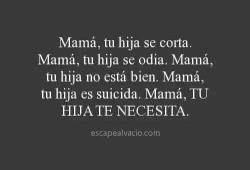 Mamá, tu hija se corta. Mamá, tu hija se odia. Mamá, tu hija no está bien. Mamá, tu hija es suicida. Mamá, TU HIJA TE NECESITA.

escapealvacio.com